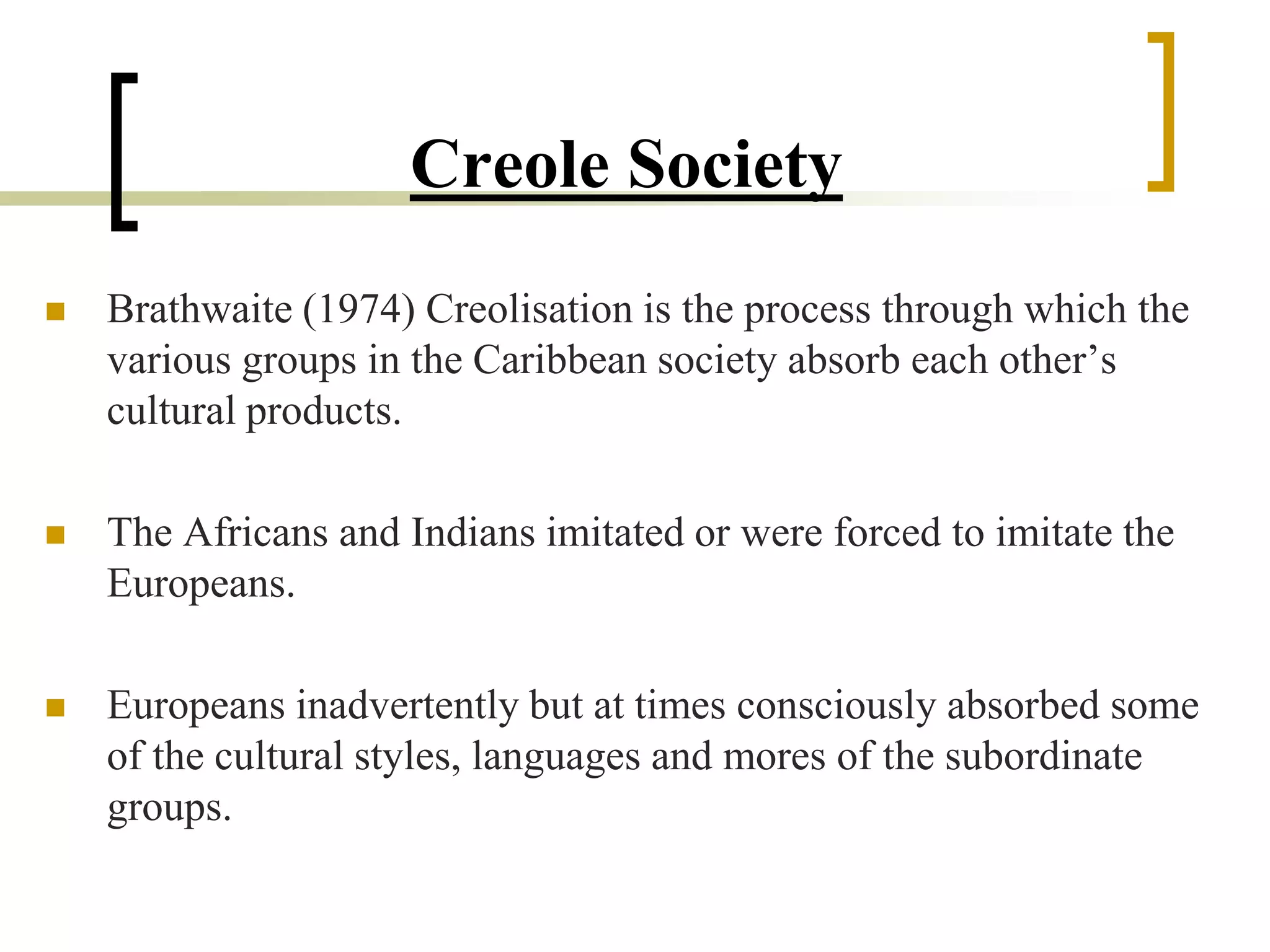 Creole Society

Brathwaite (1974) Creolisation is the process through which the various groups in the Caribbean society absorb each other’s cultural products.

The Africans and Indians imitated or were forced to imitate the Europeans.

Europeans inadvertently but at times consciously absorbed some of the cultural styles, languages and mores of the subordinate groups.